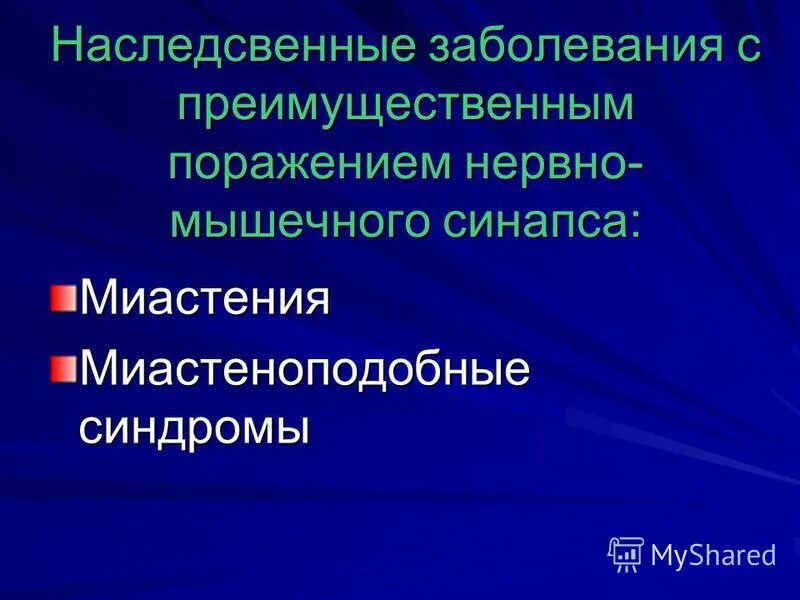 Наследсвенные заболевания с преимущественным поражением нервно-мышечного синапса:

Миастения

Миастеноподобные синдромы

MyShared